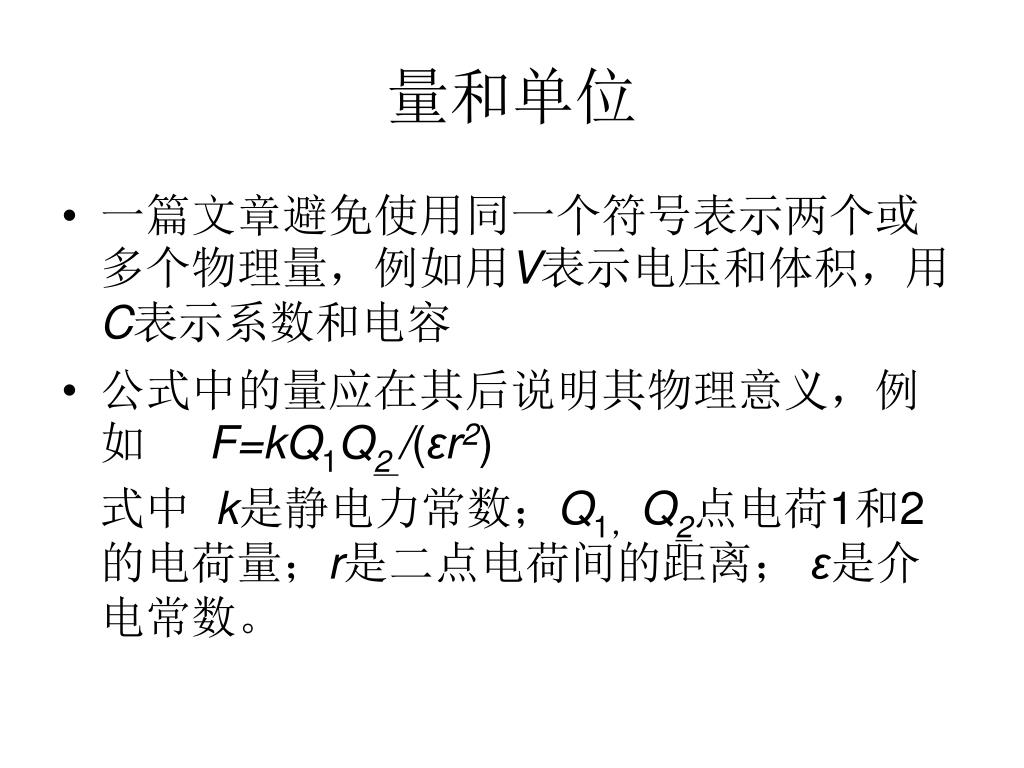 量和单位

• 一篇文章避免使用同一个符号表示两个或多个物理量，例如用$V$表示电压和体积，用$C$表示系数和电容

• 公式中的量应在其后说明其物理意义，例如 $F=kQ_1Q_2/(\varepsilon r^2)$

式中 $k$是静电力常数；$Q_1$, $Q_2$点电荷1和2的电荷量；$r$是二点电荷间的距离； $\varepsilon$是介电常数。